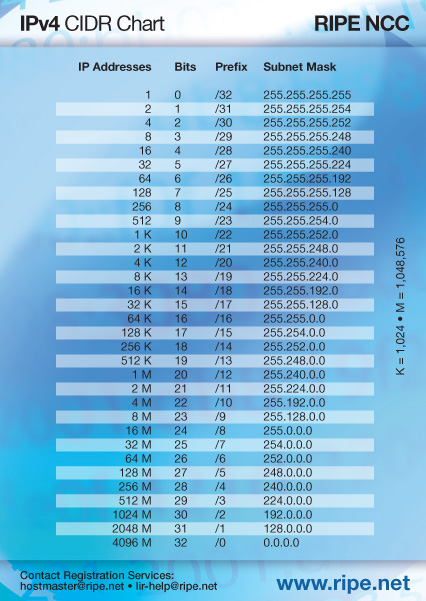 IPv4 CIDR Chart

RIPE NCC

| IP Addresses | Bits | Prefix | Subnet Mask |
|---|---|---|---|
| 1 | 0 | /32 | 255.255.255.255 |
| 2 | 1 | /31 | 255.255.255.254 |
| 4 | 2 | /30 | 255.255.255.252 |
| 8 | 3 | /29 | 255.255.255.248 |
| 16 | 4 | /28 | 255.255.255.240 |
| 32 | 5 | /27 | 255.255.255.224 |
| 64 | 6 | /26 | 255.255.255.192 |
| 128 | 7 | /25 | 255.255.255.128 |
| 256 | 8 | /24 | 255.255.255.0 |
| 512 | 9 | /23 | 255.255.254.0 |
| 1 K | 10 | /22 | 255.255.252.0 |
| 2 K | 11 | /21 | 255.255.248.0 |
| 4 K | 12 | /20 | 255.255.240.0 |
| 8 K | 13 | /19 | 255.255.224.0 |
| 16 K | 14 | /18 | 255.255.192.0 |
| 32 K | 15 | /17 | 255.255.128.0 |
| 64 K | 16 | /16 | 255.255.0.0 |
| 128 K | 17 | /15 | 255.254.0.0 |
| 256 K | 18 | /14 | 255.252.0.0 |
| 512 K | 19 | /13 | 255.248.0.0 |
| 1 M | 20 | /12 | 255.240.0.0 |
| 2 M | 21 | /11 | 255.224.0.0 |
| 4 M | 22 | /10 | 255.192.0.0 |
| 8 M | 23 | /9 | 255.128.0.0 |
| 16 M | 24 | /8 | 255.0.0.0 |
| 32 M | 25 | /7 | 254.0.0.0 |
| 64 M | 26 | /6 | 252.0.0.0 |
| 128 M | 27 | /5 | 248.0.0.0 |
| 256 M | 28 | /4 | 240.0.0.0 |
| 512 M | 29 | /3 | 224.0.0.0 |
| 1024 M | 30 | /2 | 192.0.0.0 |
| 2048 M | 31 | /1 | 128.0.0.0 |
| 4096 M | 32 | /0 | 0.0.0.0 |

K = 1,024 • M = 1,048,576

Contact Registration Services:
hostmaster@ripe.net • lir-help@ripe.net

www.ripe.net